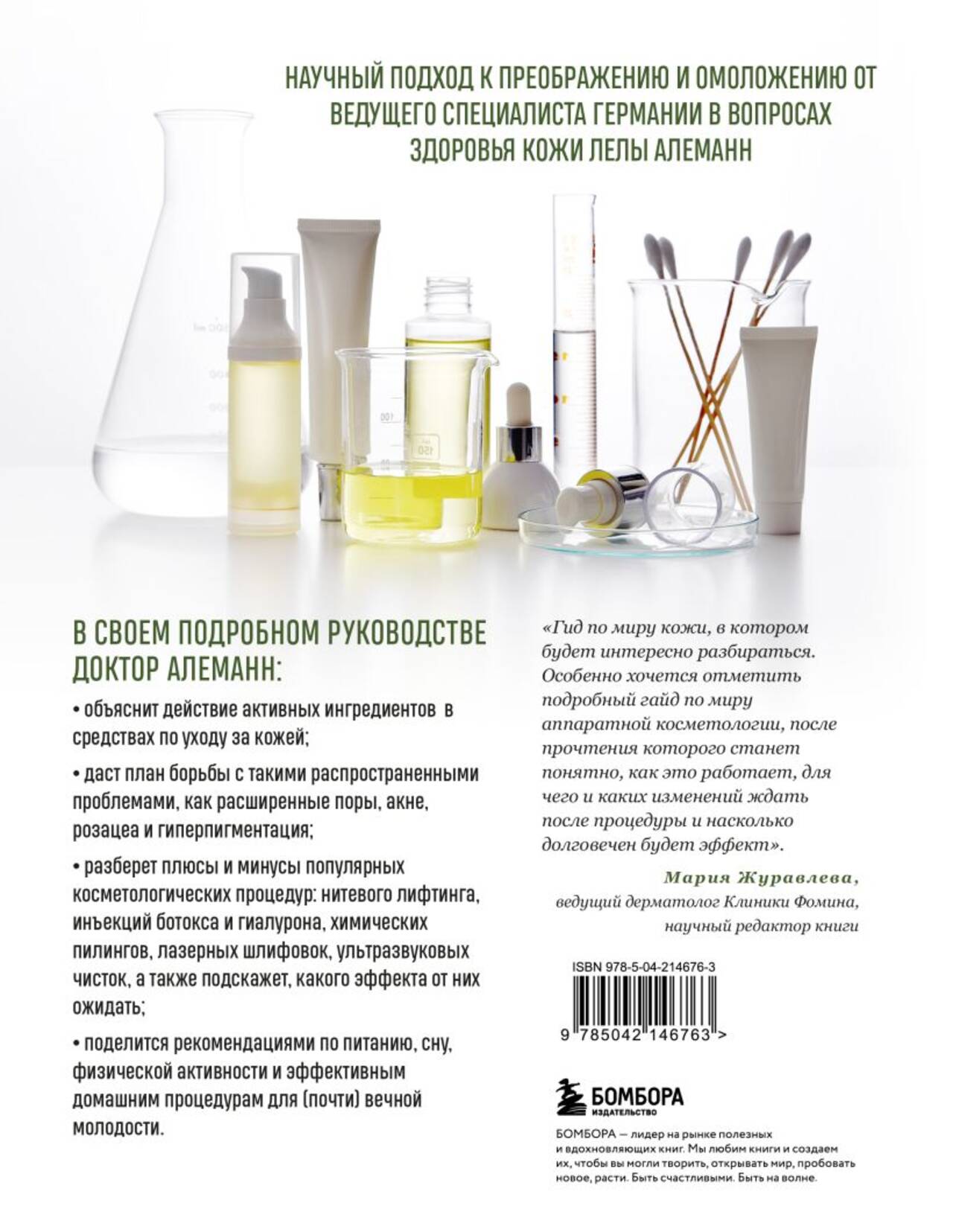 НАУЧНЫЙ ПОДХОД К ПРЕОБРАЖЕНИЮ И ОМОЛОЖЕНИЮ ОТ ВЕДУЩЕГО СПЕЦИАЛИСТА ГЕРМАНИИ В ВОПРОСАХ ЗДОРОВЬЯ КОЖИ ЛЕЛЫ АЛЕМАНН

В СВОЕМ ПОДРОБНОМ РУКОВОДСТВЕ ДОКТОР АЛЕМАНН:

• объяснит действие активных ингредиентов в средствах по уходу за кожей;

• даст план борьбы с такими распространенными проблемами, как расширенные поры, акне, розацеа и гиперпигментация;

• разберет плюсы и минусы популярных косметологических процедур: нитевого лифтинга, инъекций ботокса и гиалурона, химических пилингов, лазерных шлифовок, ультразвуковых чисток, а также подскажет, какого эффекта от них ожидать;

• поделится рекомендациями по питанию, сну, физической активности и эффективным домашним процедурам для (почти) вечной молодости.

«Гид по миру кожи, в котором будет интересно разбираться. Особенно хочется отметить подробный гайд по миру аппаратной косметологии, после прочтения которого станет понятно, как это работает, для чего и каких изменений ждать после процедуры и насколько долговечен будет эффект».

Мария Журавлева,
ведущий дерматолог Клиники Фомина,
научный редактор книги

ISBN 978-5-04-214676-3

9 785042 146763 >

БОМБОРА
ИЗДАТЕЛЬСТВО

БОМБОРА — лидер на рынке полезных и вдохновляющих книг. Мы любим книги и создаем их, чтобы вы могли творить, открывать мир, пробовать новое, расти. Быть счастливыми. Быть на волне.